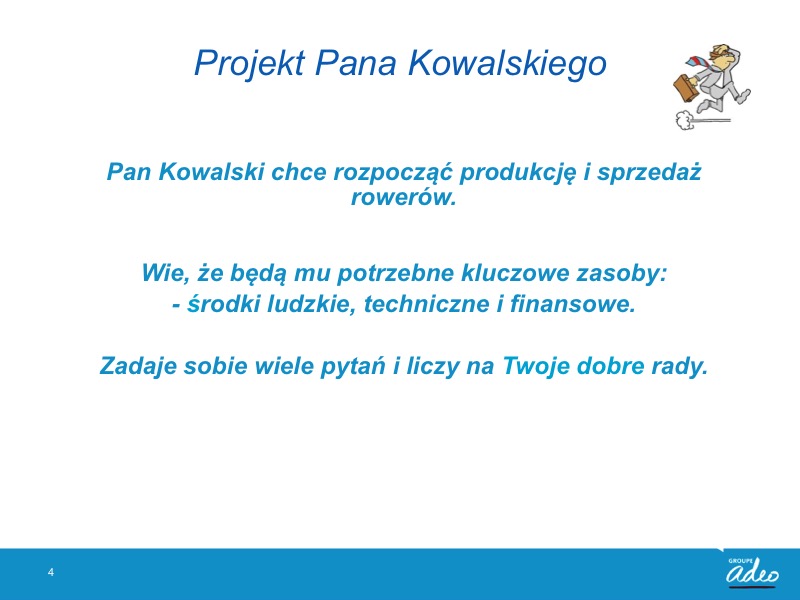 Projekt Pana Kowalskiego

Pan Kowalski chce rozpocząć produkcję i sprzedaż rowerów.

Wie, że będą mu potrzebne kluczowe zasoby:
- środki ludzkie, techniczne i finansowe.

Zadaje sobie wiele pytań i liczy na Twoje dobre rady.

4

GROUPE
adeo